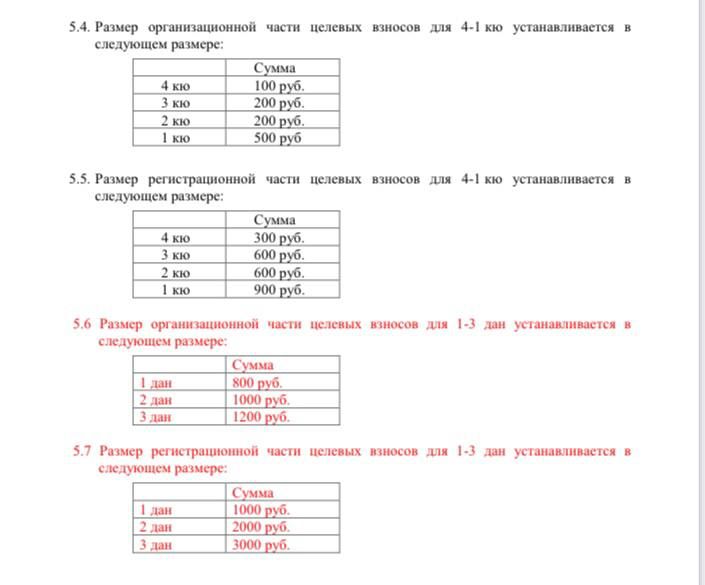 5.4. Размер организационной части целевых взносов для 4-1 кю устанавливается в следующем размере:

| | Сумма |
|---|---|
| 4 кю | 100 руб. |
| 3 кю | 200 руб. |
| 2 кю | 200 руб. |
| 1 кю | 500 руб |

5.5. Размер регистрационной части целевых взносов для 4-1 кю устанавливается в следующем размере:

| | Сумма |
|---|---|
| 4 кю | 300 руб. |
| 3 кю | 600 руб. |
| 2 кю | 600 руб. |
| 1 кю | 900 руб. |

5.6 Размер организационной части целевых взносов для 1-3 дан устанавливается в следующем размере:

| | Сумма |
|---|---|
| 1 дан | 800 руб. |
| 2 дан | 1000 руб. |
| 3 дан | 1200 руб. |

5.7 Размер регистрационной части целевых взносов для 1-3 дан устанавливается в следующем размере:

| | Сумма |
|---|---|
| 1 дан | 1000 руб. |
| 2 дан | 2000 руб. |
| 3 дан | 3000 руб. |